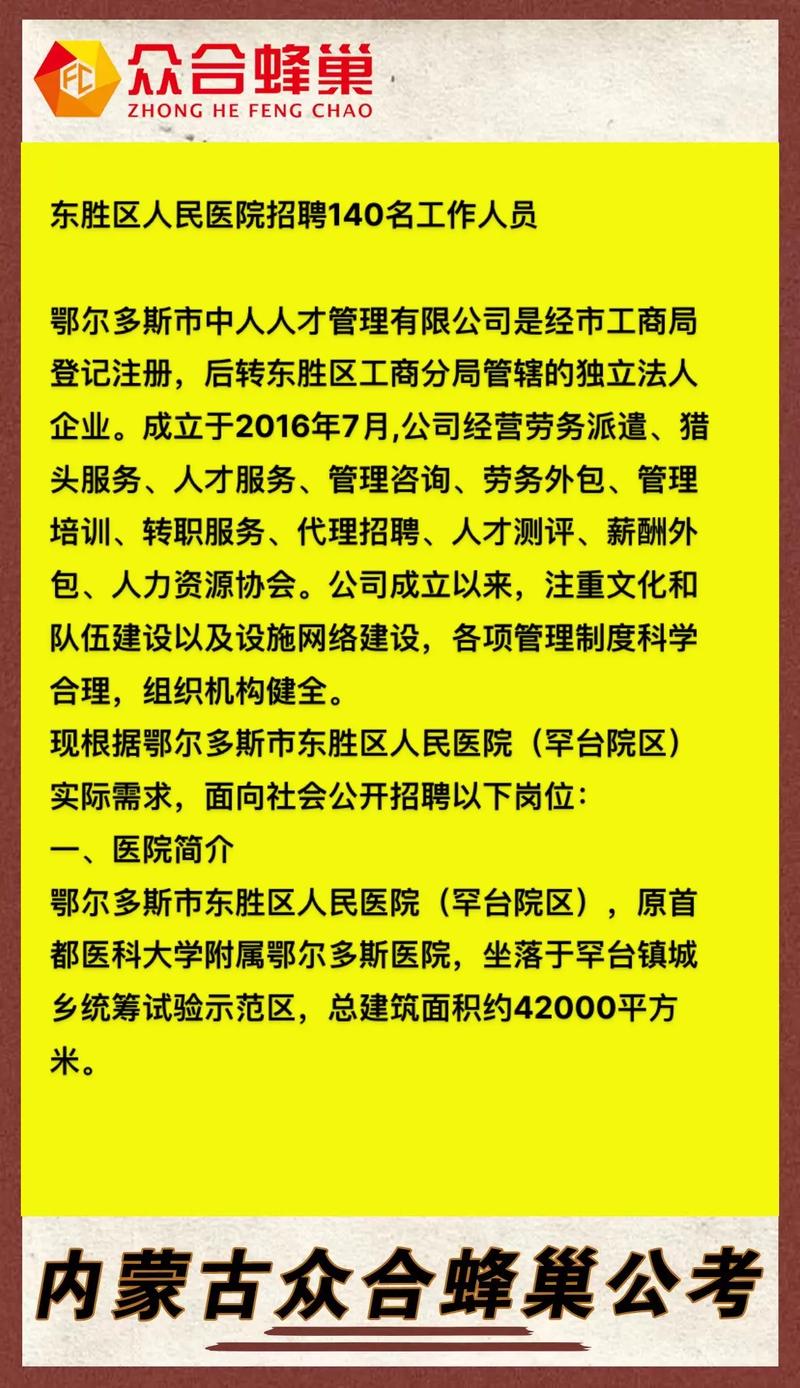 FC 众合蜂巢
ZHONG HE FENG CHAO

东胜区人民医院招聘140名工作人员

鄂尔多斯市中人人才管理有限公司是经市工商局登记注册，后转东胜区工商分局管辖的独立法人企业。成立于2016年7月,公司经营劳务派遣、猎头服务、人才服务、管理咨询、劳务外包、管理培训、转职服务、代理招聘、人才测评、薪酬外包、人力资源协会。公司成立以来，注重文化和队伍建设以及设施网络建设，各项管理制度科学合理，组织机构健全。
现根据鄂尔多斯市东胜区人民医院（罕台院区）实际需求，面向社会公开招聘以下岗位：
一、医院简介
鄂尔多斯市东胜区人民医院（罕台院区），原首都医科大学附属鄂尔多斯医院，坐落于罕台镇城乡统筹试验示范区，总建筑面积约42000平方米。

内蒙古众合蜂巢公考